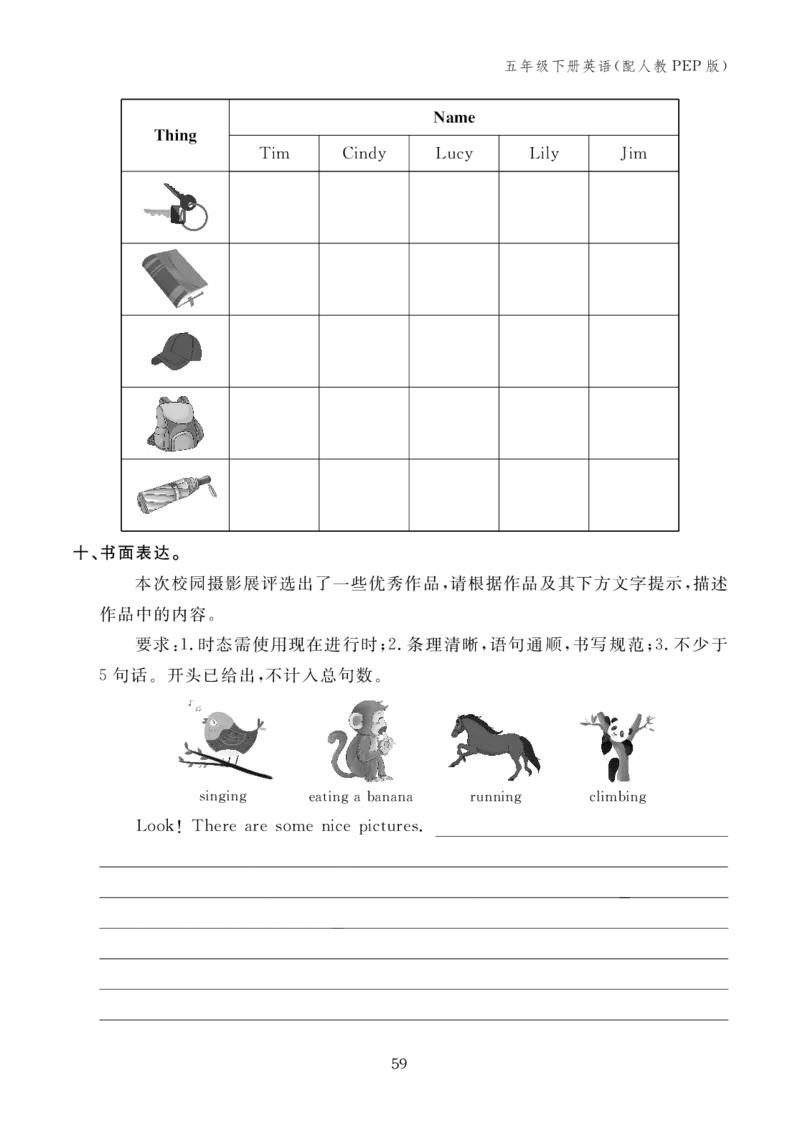 五年级下册英语(配人教PEP版)

| Thing | Name | | | | |
|---|---|---|---|---|---|
| | Tim | Cindy | Lucy | Lily | Jim |
| | | | | | |
| | | | | | |
| | | | | | |
| | | | | | |
| | | | | | |

十、书面表达。

本次校园摄影展评选出了一些优秀作品,请根据作品及其下方文字提示,描述作品中的内容。

要求:1.时态需使用现在进行时;2.条理清晰,语句通顺,书写规范;3.不少于5句话。开头已给出,不计入总句数。

singing eating a banana running climbing

Look! There are some nice pictures.

59